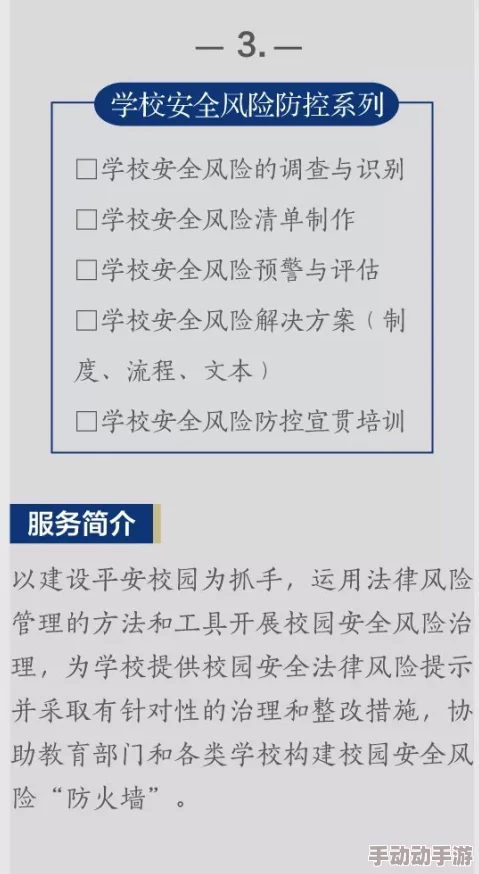 — 3. —

学校安全风险防控系列

☐学校安全风险的调查与识别

☐学校安全风险清单制作

☐学校安全风险预警与评估

☐学校安全风险解决方案（制度、流程、文本）

☐学校安全风险防控宣贯培训

服务简介

以建设平安校园为抓手，运用法律风险管理的方法和工具开展校园安全风险治理，为学校提供校园安全法律风险提示并采取有针对性的治理和整改措施，协助教育部门和各类学校构建校园安全风险“防火墙”。

手动动手游